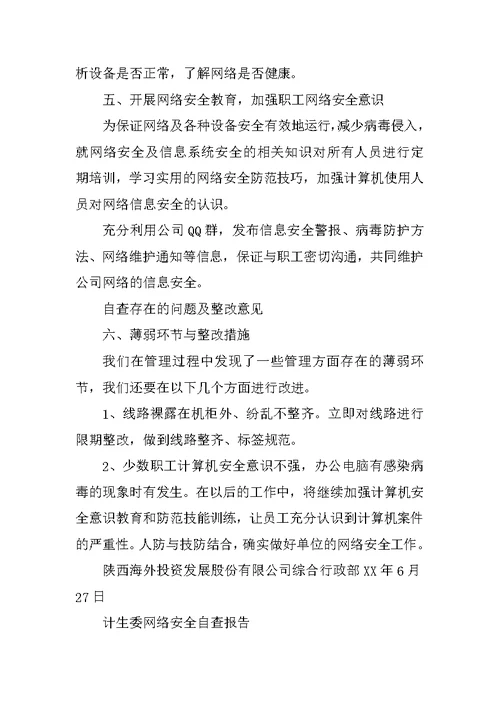 析设备是否正常，了解网络是否健康。

五、开展网络安全教育，加强职工网络安全意识

为保证网络及各种设备安全有效地运行，减少病毒侵入，就网络安全及信息系统安全的相关知识对所有人员进行定期培训，学习实用的网络安全防范技巧，加强计算机使用人员对网络信息安全的认识。

充分利用公司QQ群，发布信息安全警报、病毒防护方法、网络维护通知等信息，保证与职工密切沟通，共同维护公司网络的信息安全。

自查存在的问题及整改意见

六、薄弱环节与整改措施

我们在管理过程中发现了一些管理方面存在的薄弱环节，我们还要在以下几个方面进行改进。

1、线路裸露在机柜外、纷乱不整齐。立即对线路进行限期整改，做到线路整齐、标签规范。

2、少数职工计算机安全意识不强，办公电脑有感染病毒的现象时有发生。在以后的工作中，将继续加强计算机安全意识教育和防范技能训练，让员工充分认识到计算机案件的严重性。人防与技防结合，确实做好单位的网络安全工作。

陕西海外投资发展股份有限公司综合行政部XX年6月27日

计生委网络安全自查报告